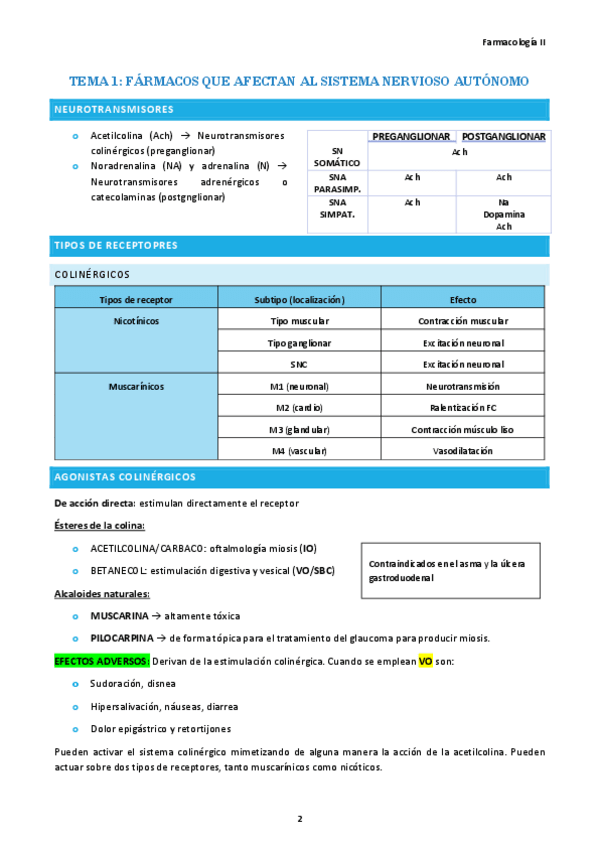 Farmacología II

TEMA 1: FÁRMACOS QUE AFECTAN AL SISTEMA NERVIOSO AUTÓNOMO

NEUROTRANSMISORES

- Acetilcolina (Ach) → Neurotransmisores colinérgicos (preganglionar)
- Noradrenalina (NA) y adrenalina (N) → Neurotransmisores adrenérgicos o catecolaminas (postgnglionar)

| | PREGANGLIONAR | POSTGANGLIONAR |
|---|---|---|
| SN SOMÁTICO | Ach | |
| SNA PARASIMP. | Ach | Ach |
| SNA SIMPAT. | Ach | Na Dopamina Ach |

TIPOS DE RECEPTOPRES

COLINÉRGICOS

| Tipos de receptor | Subtipo (localización) | Efecto |
|---|---|---|
| Nicotínicos | Tipo muscular | Contracción muscular |
| | Tipo ganglionar | Excitación neuronal |
| | SNC | Excitación neuronal |
| Muscarínicos | M1 (neuronal) | Neurotransmisión |
| | M2 (cardio) | Ralentización FC |
| | M3 (glandular) | Contracción músculo liso |
| | M4 (vascular) | Vasodilatación |

AGONISTAS COLINÉRGICOS

De acción directa: estimulan directamente el receptor

Ésteres de la colina:

- ACETILCOLINA/CARBACO: oftalmología miosis (IO)
- BETANECOL: estimulación digestiva y vesical (VO/SBC)

Contraindicados en el asma y la úlcera gastroduodenal

Alcaloides naturales:

- MUSCARINA → altamente tóxica
- PILOCARPINA → de forma tópica para el tratamiento del glaucoma para producir miosis.

EFECTOS ADVERSOS: Derivan de la estimulación colinérgica. Cuando se emplean VO son:

- Sudoración, disnea
- Hipersalivación, náuseas, diarrea
- Dolor epigástrico y retortijones

Pueden activar el sistema colinérgico mimetizando de alguna manera la acción de la acetilcolina. Pueden actuar sobre dos tipos de receptores, tanto muscarínicos como nicóticos.

2